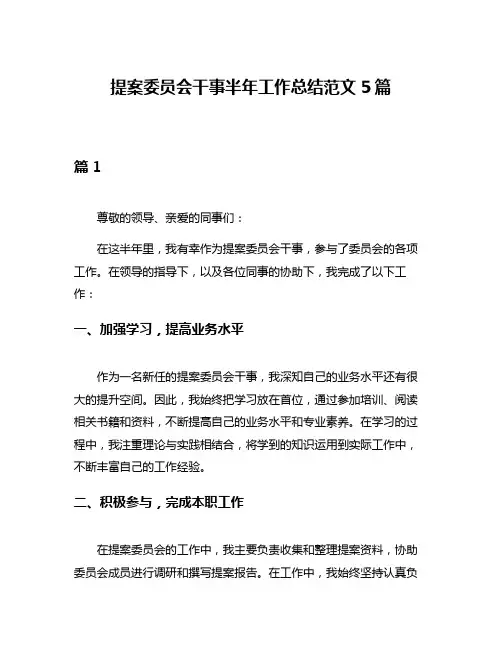 提案委员会干事半年工作总结范文 5 篇

篇 1

尊敬的领导、亲爱的同事们：

在这半年里，我有幸作为提案委员会干事，参与了委员会的各项工作。在领导的指导下，以及各位同事的协助下，我完成了以下工作：

一、加强学习，提高业务水平

作为一名新任的提案委员会干事，我深知自己的业务水平还有很大的提升空间。因此，我始终把学习放在首位，通过参加培训、阅读相关书籍和资料，不断提高自己的业务水平和专业素养。在学习的过程中，我注重理论与实践相结合，将学到的知识运用到实际工作中，不断丰富自己的工作经验。

二、积极参与，完成本职工作

在提案委员会的工作中，我主要负责收集和整理提案资料，协助委员会成员进行调研和撰写提案报告。在工作中，我始终坚持认真负